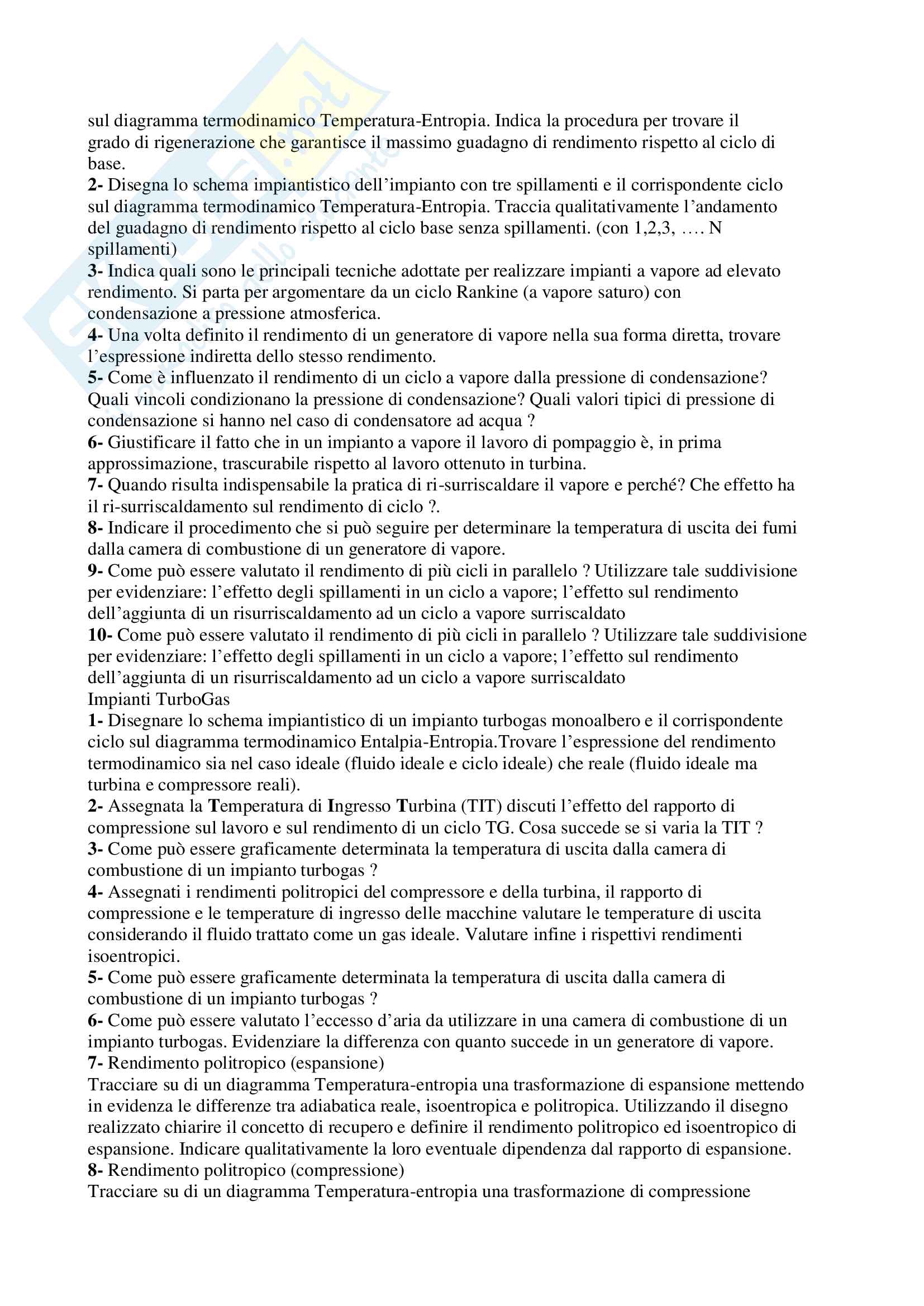 sul diagramma termodinamico Temperatura-Entropia. Indica la procedura per trovare il grado di rigenerazione che garantisce il massimo guadagno di rendimento rispetto al ciclo di base.
2- Disegna lo schema impiantistico dell'impianto con tre spillamenti e il corrispondente ciclo sul diagramma termodinamico Temperatura-Entropia. Traccia qualitativamente l'andamento del guadagno di rendimento rispetto al ciclo base senza spillamenti. (con 1,2,3, …. N spillamenti)
3- Indica quali sono le principali tecniche adottate per realizzare impianti a vapore ad elevato rendimento. Si parta per argomentare da un ciclo Rankine (a vapore saturo) con condensazione a pressione atmosferica.
4- Una volta definito il rendimento di un generatore di vapore nella sua forma diretta, trovare l'espressione indiretta dello stesso rendimento.
5- Come è influenzato il rendimento di un ciclo a vapore dalla pressione di condensazione? Quali vincoli condizionano la pressione di condensazione? Quali valori tipici di pressione di condensazione si hanno nel caso di condensatore ad acqua ?
6- Giustificare il fatto che in un impianto a vapore il lavoro di pompaggio è, in prima approssimazione, trascurabile rispetto al lavoro ottenuto in turbina.
7- Quando risulta indispensabile la pratica di ri-surriscaldare il vapore e perché? Che effetto ha il ri-surriscaldamento sul rendimento di ciclo ?.
8- Indicare il procedimento che si può seguire per determinare la temperatura di uscita dei fumi dalla camera di combustione di un generatore di vapore.
9- Come può essere valutato il rendimento di più cicli in parallelo ? Utilizzare tale suddivisione per evidenziare: l'effetto degli spillamenti in un ciclo a vapore; l'effetto sul rendimento dell'aggiunta di un risurriscaldamento ad un ciclo a vapore surriscaldato
10- Come può essere valutato il rendimento di più cicli in parallelo ? Utilizzare tale suddivisione per evidenziare: l'effetto degli spillamenti in un ciclo a vapore; l'effetto sul rendimento dell'aggiunta di un risurriscaldamento ad un ciclo a vapore surriscaldato
Impianti TurboGas
1- Disegnare lo schema impiantistico di un impianto turbogas monoalbero e il corrispondente ciclo sul diagramma termodinamico Entalpia-Entropia.Trovare l'espressione del rendimento termodinamico sia nel caso ideale (fluido ideale e ciclo ideale) che reale (fluido ideale ma turbina e compressore reali).
2- Assegnata la Temperatura di Ingresso Turbina (TIT) discuti l'effetto del rapporto di compressione sul lavoro e sul rendimento di un ciclo TG. Cosa succede se si varia la TIT ?
3- Come può essere graficamente determinata la temperatura di uscita dalla camera di combustione di un impianto turbogas ?
4- Assegnati i rendimenti politropici del compressore e della turbina, il rapporto di compressione e le temperature di ingresso delle macchine valutare le temperature di uscita considerando il fluido trattato come un gas ideale. Valutare infine i rispettivi rendimenti isoentropici.
5- Come può essere graficamente determinata la temperatura di uscita dalla camera di combustione di un impianto turbogas ?
6- Come può essere valutato l'eccesso d'aria da utilizzare in una camera di combustione di un impianto turbogas. Evidenziare la differenza con quanto succede in un generatore di vapore.
7- Rendimento politropico (espansione)
Tracciare su di un diagramma Temperatura-entropia una trasformazione di espansione mettendo in evidenza le differenze tra adiabatica reale, isoentropica e politropica. Utilizzando il disegno realizzato chiarire il concetto di recupero e definire il rendimento politropico ed isoentropico di espansione. Indicare qualitativamente la loro eventuale dipendenza dal rapporto di espansione.
8- Rendimento politropico (compressione)
Tracciare su di un diagramma Temperatura-entropia una trasformazione di compressione